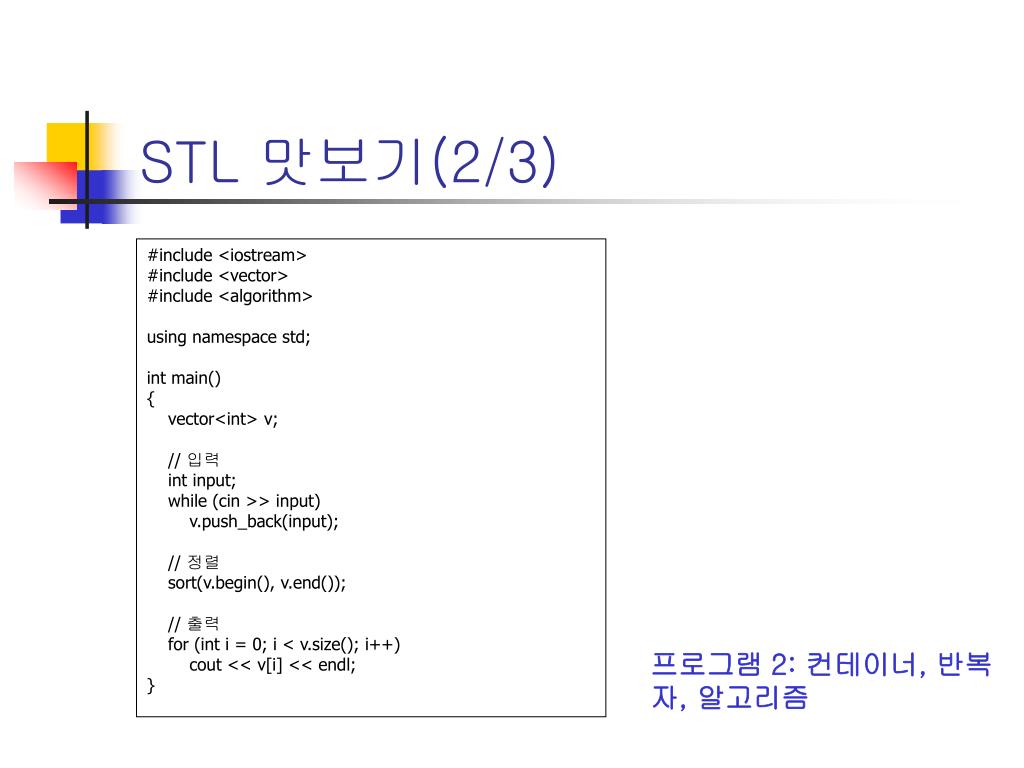 STL 맛보기(2/3)

#include <iostream>
#include <vector>
#include <algorithm>

using namespace std;

int main()
{
vector<int> v;

// 입력
int input;
while (cin >> input)
v.push_back(input);

// 정렬
sort(v.begin(), v.end());

// 출력
for (int i = 0; i < v.size(); i++)
cout << v[i] << endl;
}

프로그램 2: 컨테이너, 반복자, 알고리즘